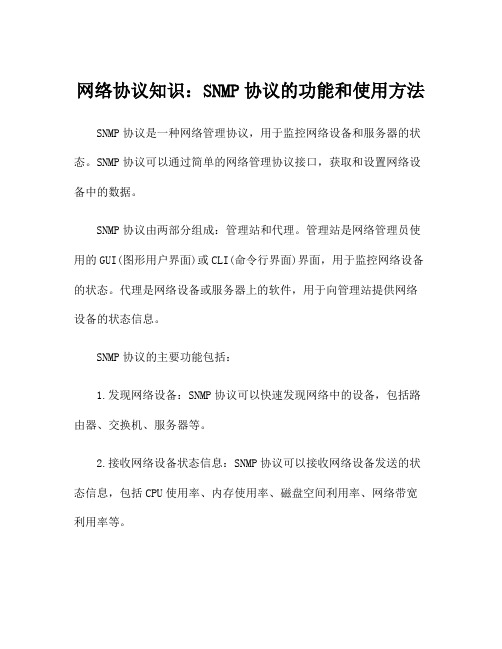 网络协议知识：SNMP 协议的功能和使用方法

SNMP 协议是一种网络管理协议，用于监控网络设备和服务器的状态。SNMP 协议可以通过简单的网络管理协议接口，获取和设置网络设备中的数据。

SNMP 协议由两部分组成：管理站和代理。管理站是网络管理员使用的 GUI(图形用户界面)或 CLI(命令行界面)界面，用于监控网络设备的状态。代理是网络设备或服务器上的软件，用于向管理站提供网络设备的状态信息。

SNMP 协议的主要功能包括：

1.发现网络设备：SNMP 协议可以快速发现网络中的设备，包括路由器、交换机、服务器等。

2.接收网络设备状态信息：SNMP 协议可以接收网络设备发送的状态信息，包括 CPU 使用率、内存使用率、磁盘空间利用率、网络带宽利用率等。